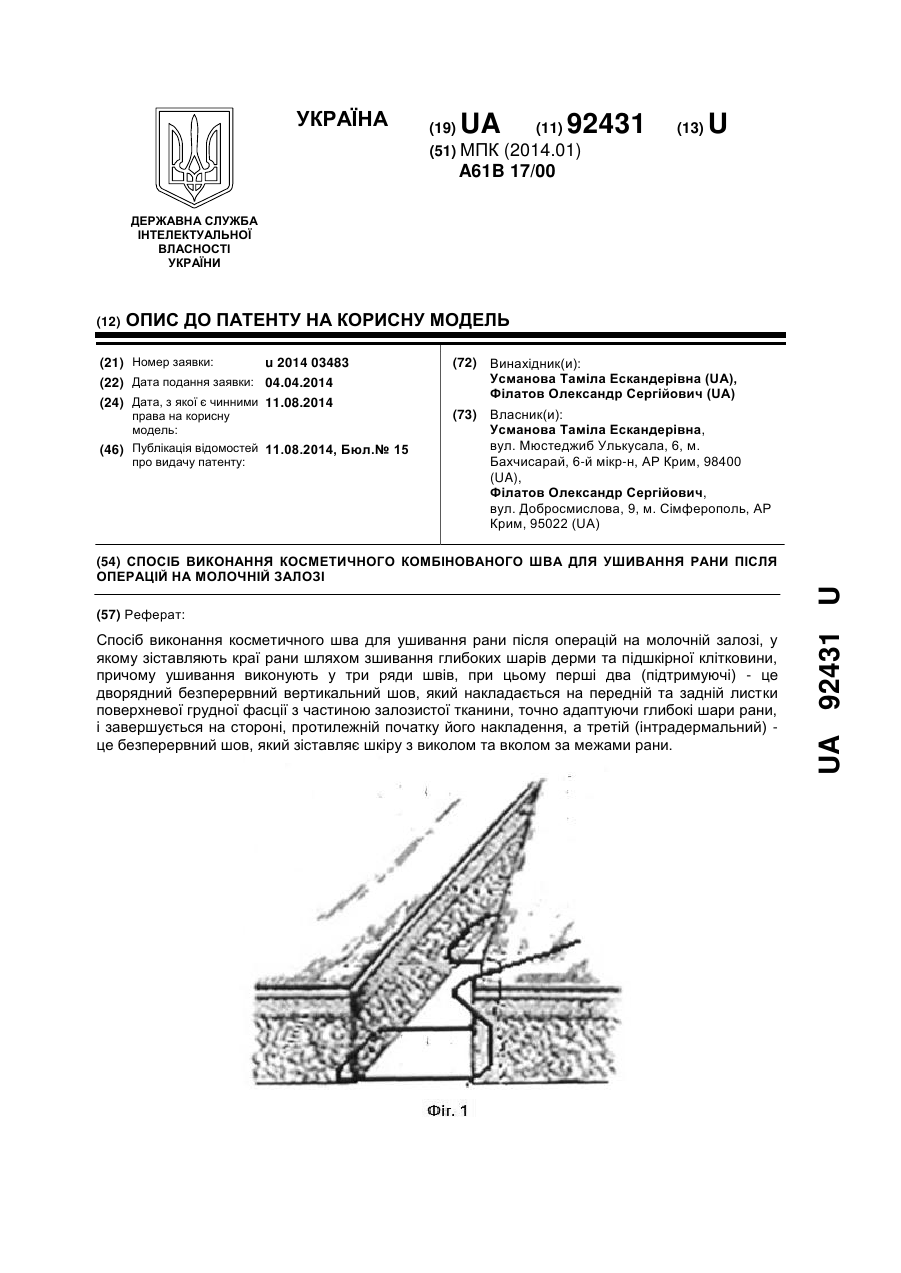 УКРАЇНА

(19) UA (11) 92431 (13) U

(51) МПК (2014.01)
A61B 17/00

ДЕРЖАВНА СЛУЖБА ІНТЕЛЕКТУАЛЬНОЇ ВЛАСНОСТІ УКРАЇНИ

(12) ОПИС ДО ПАТЕНТУ НА КОРИСНУ МОДЕЛЬ

(21) Номер заявки: u 2014 03483
(22) Дата подання заявки: 04.04.2014
(24) Дата, з якої є чинними права на корисну модель: 11.08.2014
(46) Публікація відомостей про видачу патенту: 11.08.2014, Бюл.№ 15

(72) Винахідник(и):
Усманова Таміла Ескандерівна (UA),
Філатов Олександр Сергійович (UA)

(73) Власник(и):
Усманова Таміла Ескандерівна, вул. Мюстеджиб Улькусала, 6, м. Бахчисарай, 6-й мікр-н, АР Крим, 98400 (UA),
Філатов Олександр Сергійович, вул. Добросмислова, 9, м. Сімферополь, АР Крим, 95022 (UA)

(54) СПОСІБ ВИКОНАННЯ КОСМЕТИЧНОГО КОМБІНОВАНОГО ШВА ДЛЯ УШИВАННЯ РАНИ ПІСЛЯ ОПЕРАЦІЙ НА МОЛОЧНІЙ ЗАЛОЗІ

(57) Реферат:

Спосіб виконання косметичного шва для ушивання рани після операцій на молочній залозі, у якому зіставляють краї рани шляхом зшивання глибоких шарів дерми та підшкірної клітковини, причому ушивання виконують у три ряди швів, при цьому перші два (підтримуючі) - це дворядний безперервний вертикальний шов, який накладається на передній та задній листки поверхневої грудної фасції з частиною залозистої тканини, точно адаптуючи глибокі шари рани, і завершується на стороні, протилежній початку його накладення, а третій (інтрадермальний) - це безперервний шов, який зіставляє шкіру з виколом та вколом за межами рани.

Фіг. 1

UA 92431 U